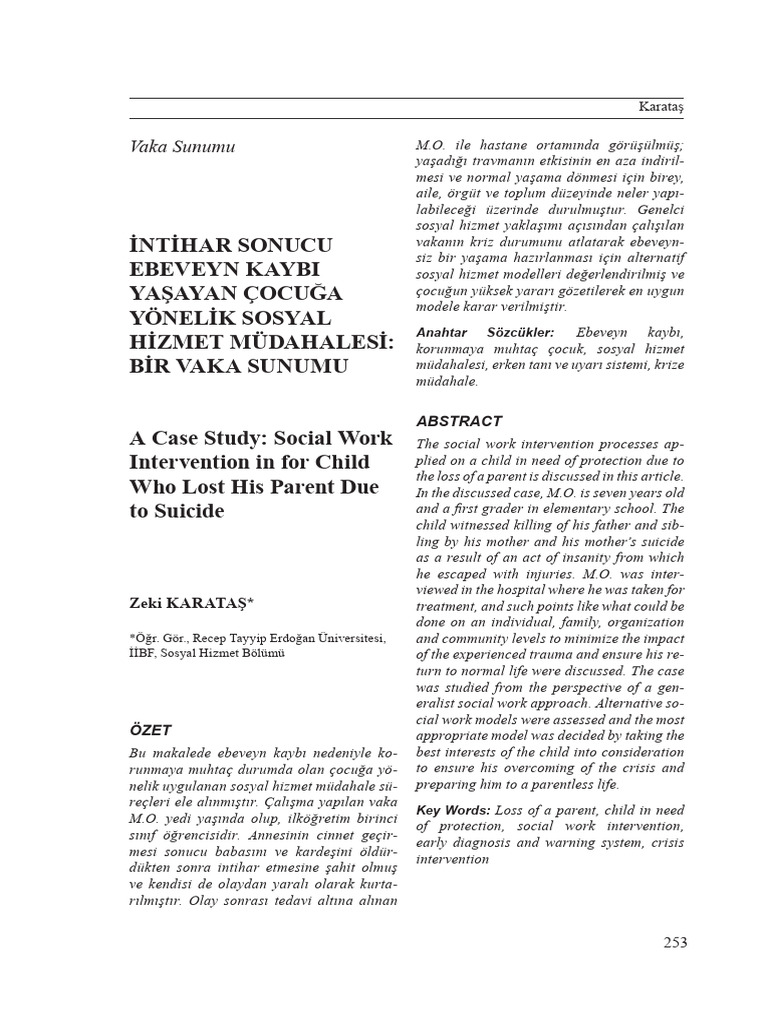 Karataş

Vaka Sunumu

İNTİHAR SONUCU EBEVEYN KAYBI YAŞAYAN ÇOCUĞA YÖNELİK SOSYAL HİZMET MÜDAHALESİ: BİR VAKA SUNUMU

A Case Study: Social Work Intervention in for Child Who Lost His Parent Due to Suicide

Zeki KARATAŞ*

*Öğr. Gör., Recep Tayyip Erdoğan Üniversitesi, İİBF, Sosyal Hizmet Bölümü

ÖZET

Bu makalede ebeveyn kaybı nedeniyle korunmaya muhtaç durumda olan çocuğa yönelik uygulanan sosyal hizmet müdahale süreçleri ele alınmıştır. Çalışma yapılan vaka M.O. yedi yaşında olup, ilköğretim birinci sınıf öğrencisidir. Annesinin cinnet geçirmesi sonucu babasını ve kardeşini öldürdükten sonra intihar etmesine şahit olmuş ve kendisi de olaydan yaralı olarak kurtarılmıştır. Olay sonrası tedavi altına alınan M.O. ile hastane ortamında görüşülmüş; yaşadığı travmanın etkisinin en aza indirilmesi ve normal yaşama dönmesi için birey, aile, örgüt ve toplum düzeyinde neler yapılabileceği üzerinde durulmuştur. Genelci sosyal hizmet yaklaşımı açısından çalışılan vakanın kriz durumunu atlatarak ebeveynsiz bir yaşama hazırlanması için alternatif sosyal hizmet modelleri değerlendirilmiş ve çocuğun yüksek yararı gözetilerek en uygun modele karar verilmiştir.

Anahtar Sözcükler: Ebeveyn kaybı, korunmaya muhtaç çocuk, sosyal hizmet müdahalesi, erken tanı ve uyarı sistemi, krize müdahale.

ABSTRACT

The social work intervention processes applied on a child in need of protection due to the loss of a parent is discussed in this article. In the discussed case, M.O. is seven years old and a first grader in elementary school. The child witnessed killing of his father and sibling by his mother and his mother's suicide as a result of an act of insanity from which he escaped with injuries. M.O. was interviewed in the hospital where he was taken for treatment, and such points like what could be done on an individual, family, organization and community levels to minimize the impact of the experienced trauma and ensure his return to normal life were discussed. The case was studied from the perspective of a generalist social work approach. Alternative social work models were assessed and the most appropriate model was decided by taking the best interests of the child into consideration to ensure his overcoming of the crisis and preparing him to a parentless life.

Key Words: Loss of a parent, child in need of protection, social work intervention, early diagnosis and warning system, crisis intervention

253